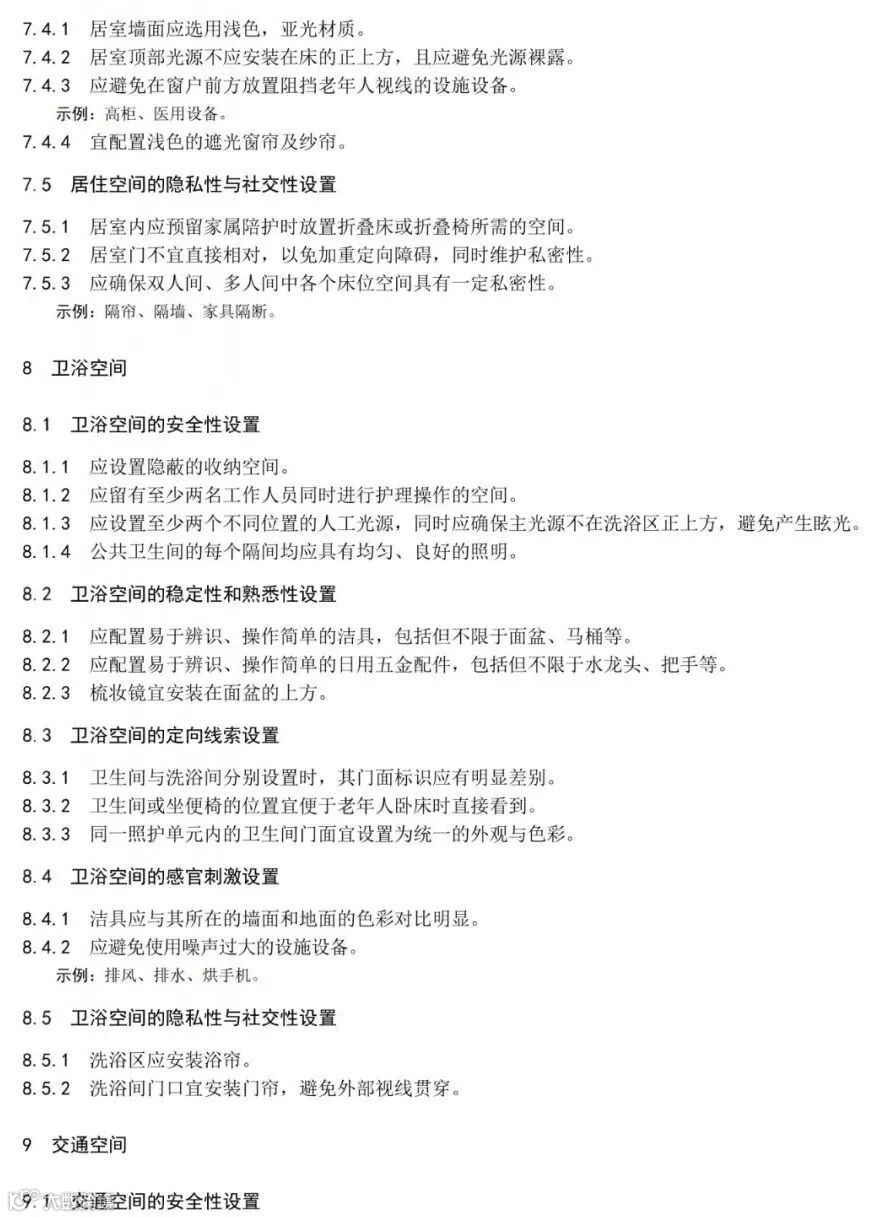 7.4.1　居室墙面应选用浅色，亚光材质。
7.4.2　居室顶部光源不应安装在床的正上方，且应避免光源裸露。
7.4.3　应避免在窗户前方放置阻挡老年人视线的设施设备。
示例：高柜、医用设备。
7.4.4　宜配置浅色的遮光窗帘及纱帘。

7.5　居住空间的隐私性与社交性设置

7.5.1　居室内应预留家属陪护时放置折叠床或折叠椅所需的空间。
7.5.2　居室门不宜直接相对，以免加重定向障碍，同时维护私密性。
7.5.3　应确保双人间、多人间中各个床位空间具有一定私密性。
示例：隔帘、隔墙、家具隔断。

8　卫浴空间

8.1　卫浴空间的安全性设置

8.1.1　应设置隐蔽的收纳空间。
8.1.2　应留有至少两名工作人员同时进行护理操作的空间。
8.1.3　应设置至少两个不同位置的人工光源，同时应确保主光源不在洗浴区正上方，避免产生眩光。
8.1.4　公共卫生间的每个隔间均应具有均匀、良好的照明。

8.2　卫浴空间的稳定性和熟悉性设置

8.2.1　应配置易于辨识、操作简单的洁具，包括但不限于面盆、马桶等。
8.2.2　应配置易于辨识、操作简单的日用五金配件，包括但不限于水龙头、把手等。
8.2.3　梳妆镜宜安装在面盆的上方。

8.3　卫浴空间的定向线索设置

8.3.1　卫生间与洗浴间分别设置时，其门面标识应有明显差别。
8.3.2　卫生间或坐便椅的位置宜便于老年人卧床时直接看到。
8.3.3　同一照护单元内的卫生间门面宜设置为统一的外观与色彩。

8.4　卫浴空间的感官刺激设置

8.4.1　洁具应与其所在的墙面和地面的色彩对比明显。
8.4.2　应避免使用噪声过大的设施设备。
示例：排风、排水、烘手机。

8.5　卫浴空间的隐私性与社交性设置

8.5.1　洗浴区应安装浴帘。
8.5.2　洗浴间门口宜安装门帘，避免外部视线贯穿。

9　交通空间

9.1　交通空间的安全性设置